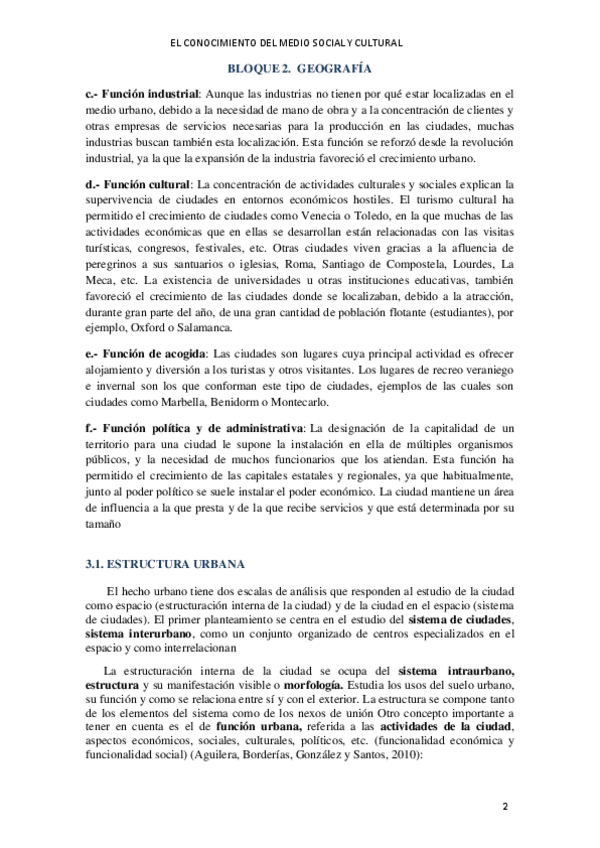 EL CONOCIMIENTO DEL MEDIO SOCIAL Y CULTURAL

BLOQUE 2. GEOGRAFÍA

c.- Función industrial: Aunque las industrias no tienen por qué estar localizadas en el medio urbano, debido a la necesidad de mano de obra y a la concentración de clientes y otras empresas de servicios necesarias para la producción en las ciudades, muchas industrias buscan también esta localización. Esta función se reforzó desde la revolución industrial, ya la que la expansión de la industria favoreció el crecimiento urbano.

d.- Función cultural: La concentración de actividades culturales y sociales explican la supervivencia de ciudades en entornos económicos hostiles. El turismo cultural ha permitido el crecimiento de ciudades como Venecia o Toledo, en la que muchas de las actividades económicas que en ellas se desarrollan están relacionadas con las visitas turísticas, congresos, festivales, etc. Otras ciudades viven gracias a la afluencia de peregrinos a sus santuarios o iglesias, Roma, Santiago de Compostela, Lourdes, La Meca, etc. La existencia de universidades u otras instituciones educativas, también favoreció el crecimiento de las ciudades donde se localizaban, debido a la atracción, durante gran parte del año, de una gran cantidad de población flotante (estudiantes), por ejemplo, Oxford o Salamanca.

e.- Función de acogida: Las ciudades son lugares cuya principal actividad es ofrecer alojamiento y diversión a los turistas y otros visitantes. Los lugares de recreo veraniego e invernal son los que conforman este tipo de ciudades, ejemplos de las cuales son ciudades como Marbella, Benidorm o Montecarlo.

f.- Función política y de administrativa: La designación de la capitalidad de un territorio para una ciudad le supone la instalación en ella de múltiples organismos públicos, y la necesidad de muchos funcionarios que los atiendan. Esta función ha permitido el crecimiento de las capitales estatales y regionales, ya que habitualmente, junto al poder político se suele instalar el poder económico. La ciudad mantiene un área de influencia a la que presta y de la que recibe servicios y que está determinada por su tamaño

3.1. ESTRUCTURA URBANA

El hecho urbano tiene dos escalas de análisis que responden al estudio de la ciudad como espacio (estructuración interna de la ciudad) y de la ciudad en el espacio (sistema de ciudades). El primer planteamiento se centra en el estudio del sistema de ciudades, sistema interurbano, como un conjunto organizado de centros especializados en el espacio y como interrelacionan

La estructuración interna de la ciudad se ocupa del sistema intraurbano, estructura y su manifestación visible o morfología. Estudia los usos del suelo urbano, su función y como se relaciona entre sí y con el exterior. La estructura se compone tanto de los elementos del sistema como de los nexos de unión Otro concepto importante a tener en cuenta es el de función urbana, referida a las actividades de la ciudad, aspectos económicos, sociales, culturales, políticos, etc. (funcionalidad económica y funcionalidad social) (Aguilera, Borderías, González y Santos, 2010):

2